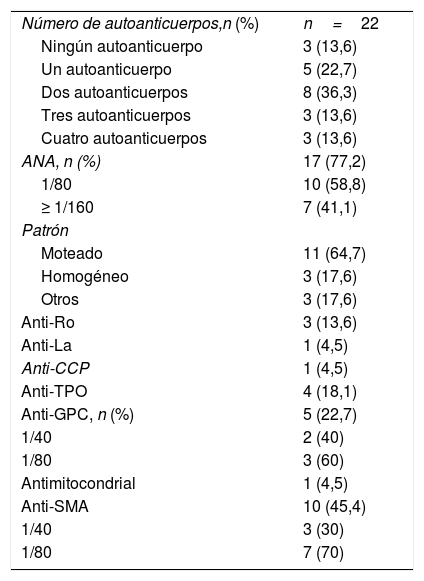 | Número de autoanticuerpos,n (%) | n = 22 |
|---|---|
| Ningún autoanticuerpo | 3 (13,6) |
| Un autoanticuerpo | 5 (22,7) |
| Dos autoanticuerpos | 8 (36,3) |
| Tres autoanticuerpos | 3 (13,6) |
| Cuatro autoanticuerpos | 3 (13,6) |
| ANA, n (%) | 17 (77,2) |
| 1/80 | 10 (58,8) |
| ≥ 1/160 | 7 (41,1) |
| Patrón | |
| Moteado | 11 (64,7) |
| Homogéneo | 3 (17,6) |
| Otros | 3 (17,6) |
| Anti-Ro | 3 (13,6) |
| Anti-La | 1 (4,5) |
| Anti-CCP | 1 (4,5) |
| Anti-TPO | 4 (18,1) |
| Anti-GPC, n (%) | 5 (22,7) |
| 1/40 | 2 (40) |
| 1/80 | 3 (60) |
| Antimitocondrial | 1 (4,5) |
| Anti-SMA | 10 (45,4) |
| 1/40 | 3 (30) |
| 1/80 | 7 (70) |